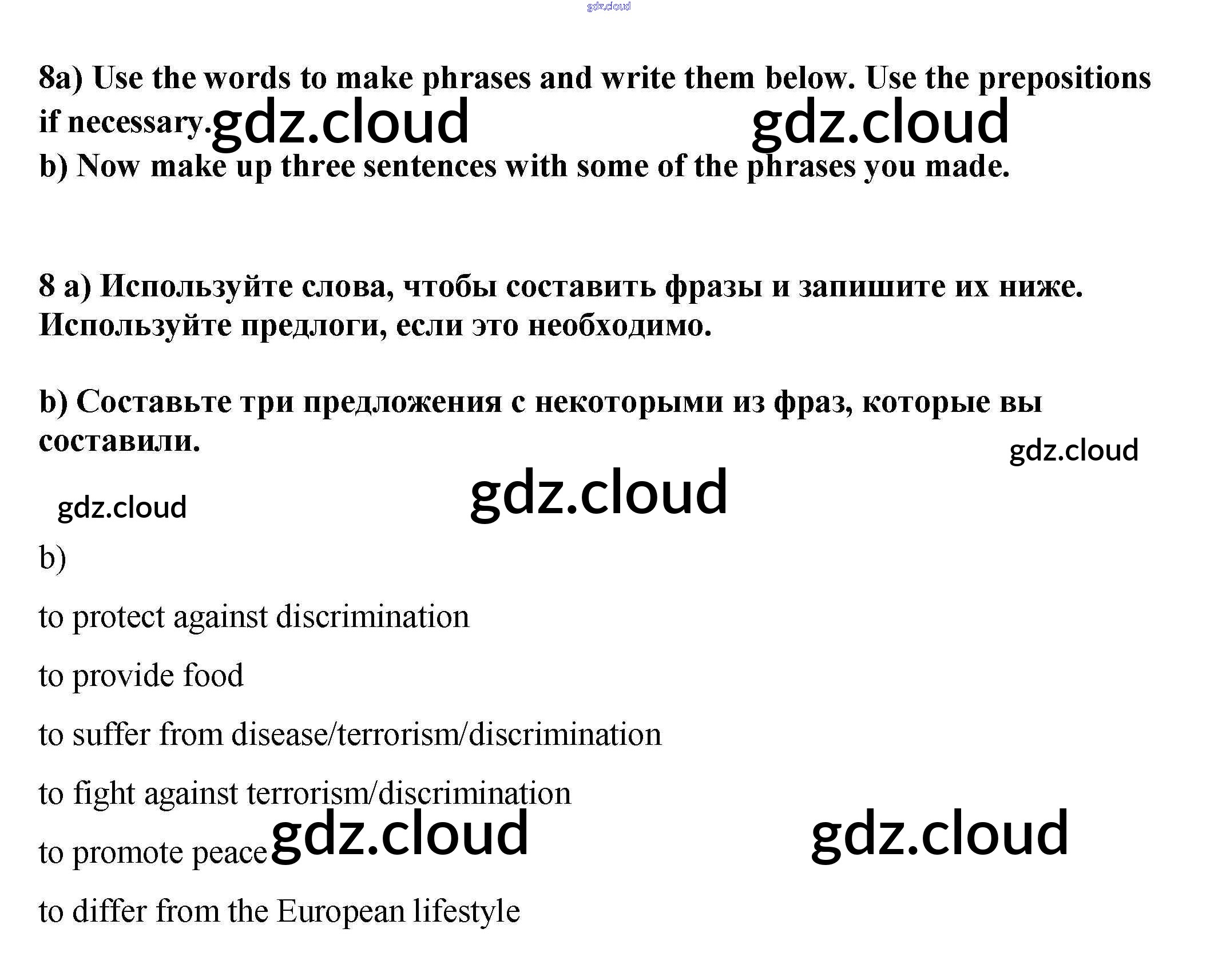 8a) Use the words to make phrases and write them below. Use the prepositions if necessary.

b) Now make up three sentences with some of the phrases you made.

8 a) Используйте слова, чтобы составить фразы и запишите их ниже. Используйте предлоги, если это необходимо.

b) Составьте три предложения с некоторыми из фраз, которые вы составили.

b)

to protect against discrimination

to provide food

to suffer from disease/terrorism/discrimination

to fight against terrorism/discrimination

to promote peace

to differ from the European lifestyle

gdz.cloud